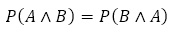 $P(A \wedge B) = P(B \wedge A)$